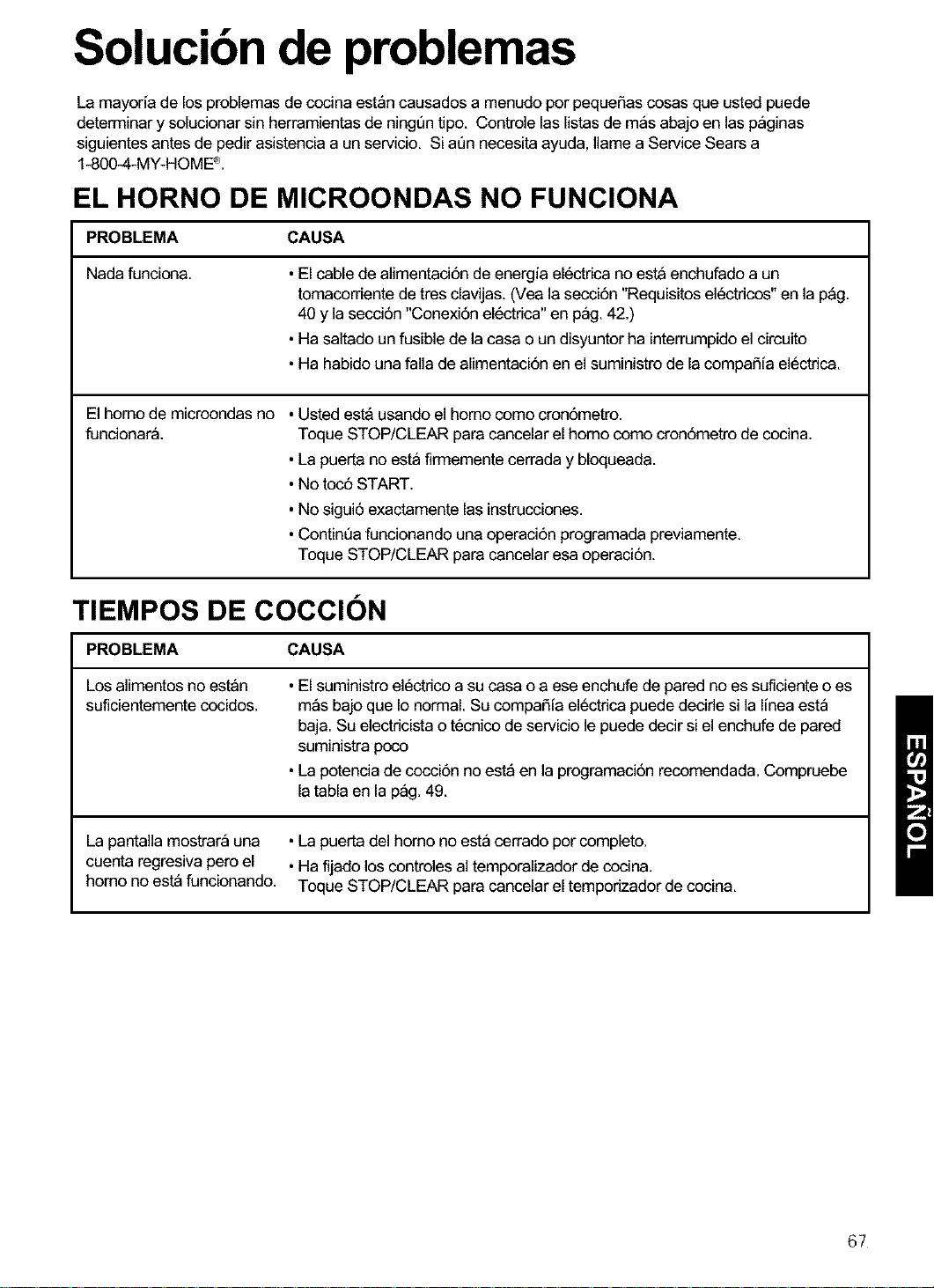 Solución de problemas

La mayoría de los problemas de cocina están causados a menudo por pequeñas cosas que usted puede determinar y solucionar sin herramientas de ningún tipo. Controle las listas de más abajo en las páginas siguientes antes de pedir asistencia a un servicio. Si aún necesita ayuda, llame a Service Sears a 1-800-4-MY-HOME®.

EL HORNO DE MICROONDAS NO FUNCIONA

| PROBLEMA | CAUSA |
|---|---|
| Nada funciona. | • El cable de alimentación de energía eléctrica no está enchufado a un tomacorriente de tres clavijas. (Vea la sección "Requisitos eléctricos" en la pág. 40 y la sección "Conexión eléctrica" en pág. 42.) • Ha saltado un fusible de la casa o un disyuntor ha interrumpido el circuito • Ha habido una falla de alimentación en el suministro de la compañía eléctrica. |
| El horno de microondas no funcionará. | • Usted está usando el horno como cronómetro. Toque STOP/CLEAR para cancelar el horno como cronómetro de cocina. • La puerta no está firmemente cerrada y bloqueada. • No tocó START. • No siguió exactamente las instrucciones. • Continúa funcionando una operación programada previamente. Toque STOP/CLEAR para cancelar esa operación. |

TIEMPOS DE COCCIÓN

| PROBLEMA | CAUSA |
|---|---|
| Los alimentos no están suficientemente cocidos. | • El suministro eléctrico a su casa o a ese enchufe de pared no es suficiente o es más bajo que lo normal. Su compañía eléctrica puede decirle si la línea está baja. Su electricista o técnico de servicio le puede decir si el enchufe de pared suministra poco • La potencia de cocción no está en la programación recomendada. Compruebe la tabla en la pág. 49. |
| La pantalla mostrará una cuenta regresiva pero el horno no está funcionando. | • La puerta del horno no está cerrado por completo. • Ha fijado los controles al temporalizador de cocina. Toque STOP/CLEAR para cancelar el temporizador de cocina. |

ESPAÑOL

67